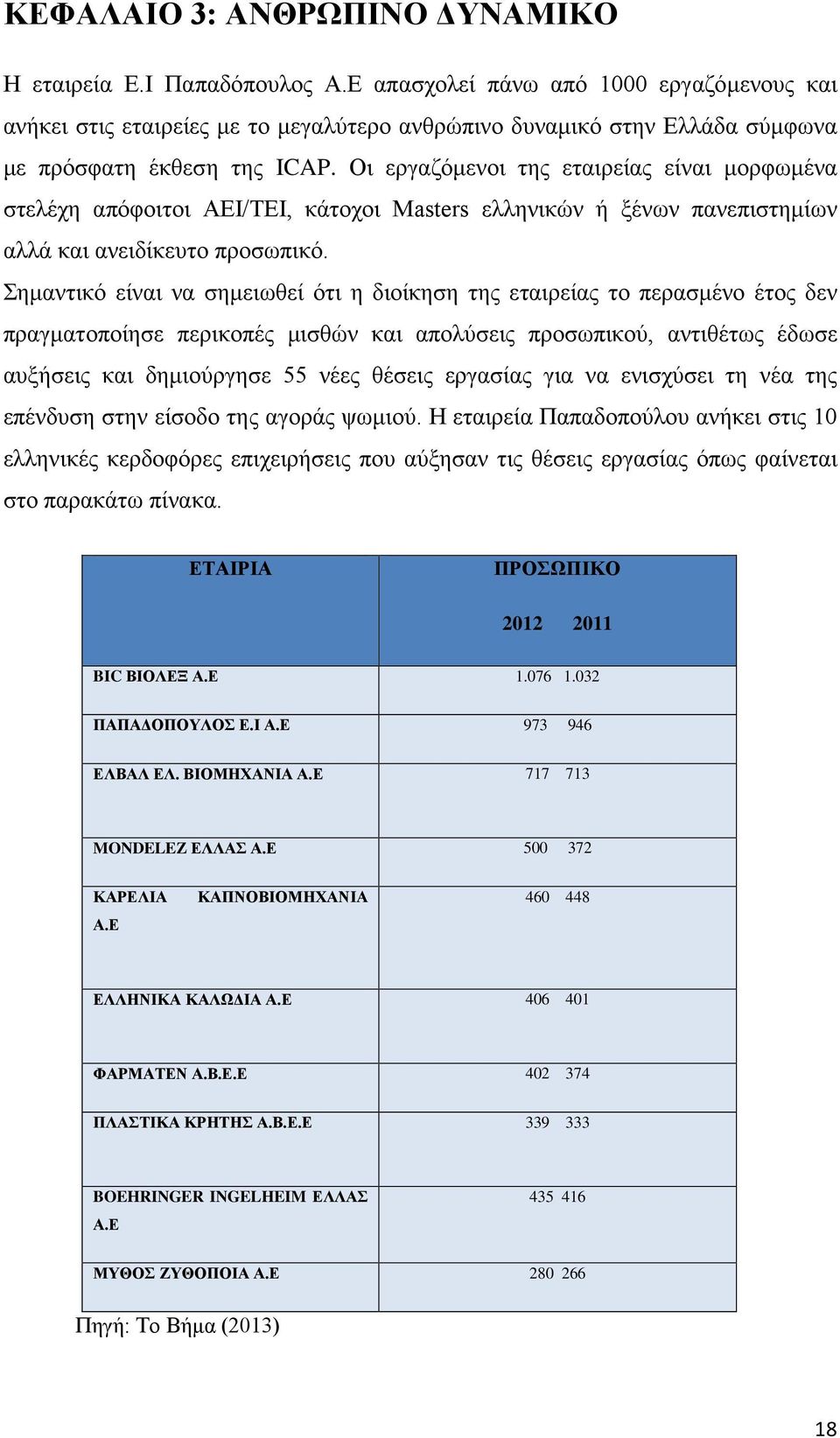 ΚΕΦΑΛΑΙΟ 3: ΑΝΘΡΩΠΙΝΟ ΔΥΝΑΜΙΚΟ

Η εταιρεία Ε.Ι Παπαδόπουλος Α.Ε απασχολεί πάνω από 1000 εργαζόμενους και ανήκει στις εταιρείες με το μεγαλύτερο ανθρώπινο δυναμικό στην Ελλάδα σύμφωνα με πρόσφατη έκθεση της ICAP. Οι εργαζόμενοι της εταιρείας είναι μορφωμένα στελέχη απόφοιτοι ΑΕΙ/ΤΕΙ, κάτοχοι Masters ελληνικών ή ξένων πανεπιστημίων αλλά και ανειδίκευτο προσωπικό.
Σημαντικό είναι να σημειωθεί ότι η διοίκηση της εταιρείας το περασμένο έτος δεν πραγματοποίησε περικοπές μισθών και απολύσεις προσωπικού, αντιθέτως έδωσε αυξήσεις και δημιούργησε 55 νέες θέσεις εργασίας για να ενισχύσει τη νέα της επένδυση στην είσοδο της αγοράς ψωμιού. Η εταιρεία Παπαδοπούλου ανήκει στις 10 ελληνικές κερδοφόρες επιχειρήσεις που αύξησαν τις θέσεις εργασίας όπως φαίνεται στο παρακάτω πίνακα.

| ΕΤΑΙΡΙΑ | ΠΡΟΣΩΠΙΚΟ 2012 2011 |
|---|---|
| BIC ΒΙΟΛΕΞ Α.Ε | 1.076 1.032 |
| ΠΑΠΑΔΟΠΟΥΛΟΣ Ε.Ι Α.Ε | 973 946 |
| ΕΛΒΑΛ ΕΛ. ΒΙΟΜΗΧΑΝΙΑ Α.Ε | 717 713 |
| MONDELEZ ΕΛΛΑΣ Α.Ε | 500 372 |
| ΚΑΡΕΛΙΑ ΚΑΠΝΟΒΙΟΜΗΧΑΝΙΑ Α.Ε | 460 448 |
| ΕΛΛΗΝΙΚΑ ΚΑΛΩΔΙΑ Α.Ε | 406 401 |
| ΦΑΡΜΑΤΕΝ Α.Β.Ε.Ε | 402 374 |
| ΠΛΑΣΤΙΚΑ ΚΡΗΤΗΣ Α.Β.Ε.Ε | 339 333 |
| BOEHRINGER INGELHEIM ΕΛΛΑΣ Α.Ε | 435 416 |
| ΜΥΘΟΣ ΖΥΘΟΠΟΙΑ Α.Ε | 280 266 |

Πηγή: Το Βήμα (2013)

18